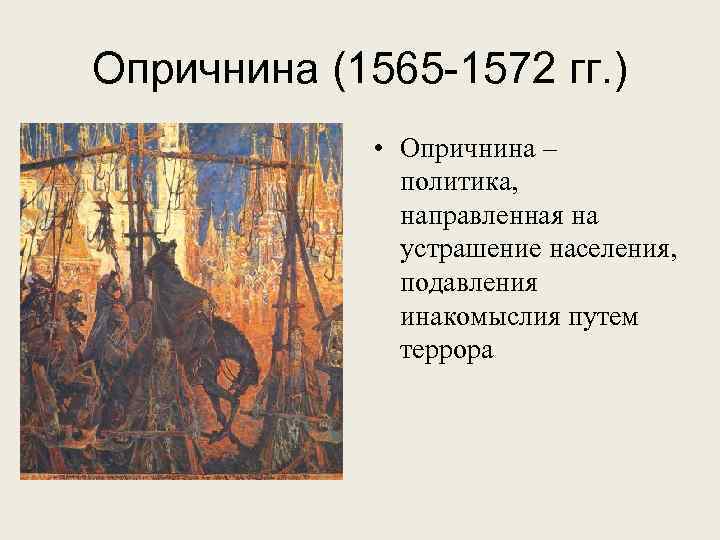 Опричнина (1565-1572 гг.)

• Опричнина – политика, направленная на устрашение населения, подавления инакомыслия путем террора